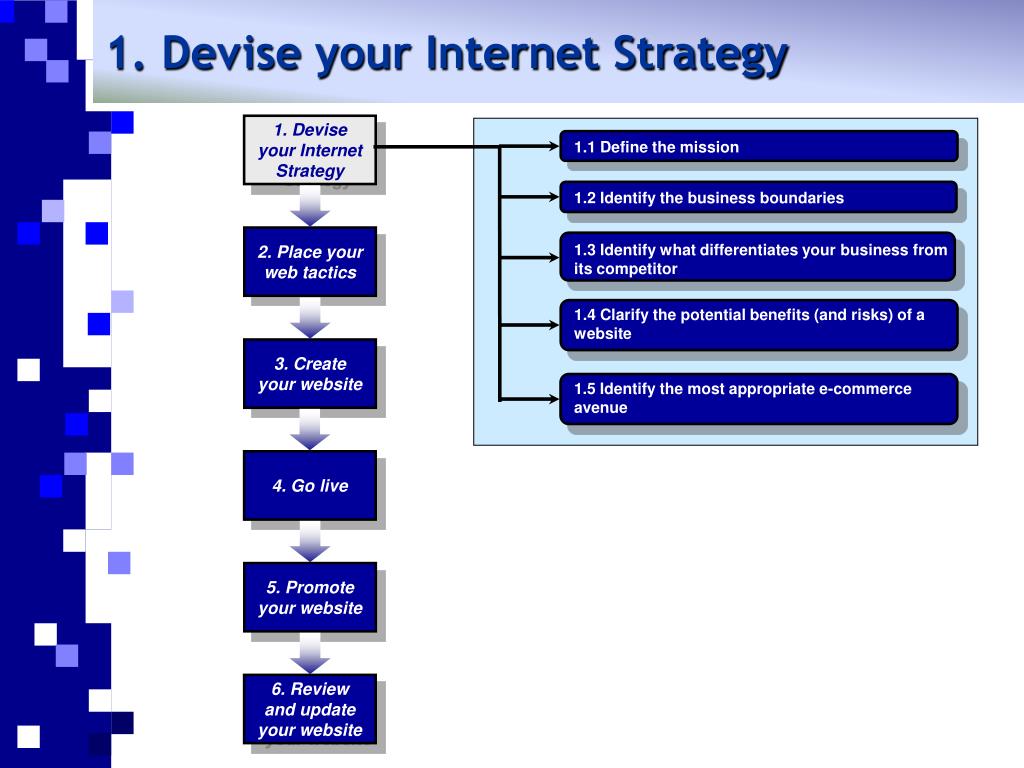 1. Devise your Internet Strategy

1. Devise your Internet Strategy

2. Place your web tactics

3. Create your website

4. Go live

5. Promote your website

6. Review and update your website

1.1 Define the mission

1.2 Identify the business boundaries

1.3 Identify what differentiates your business from its competitor

1.4 Clarify the potential benefits (and risks) of a website

1.5 Identify the most appropriate e-commerce avenue